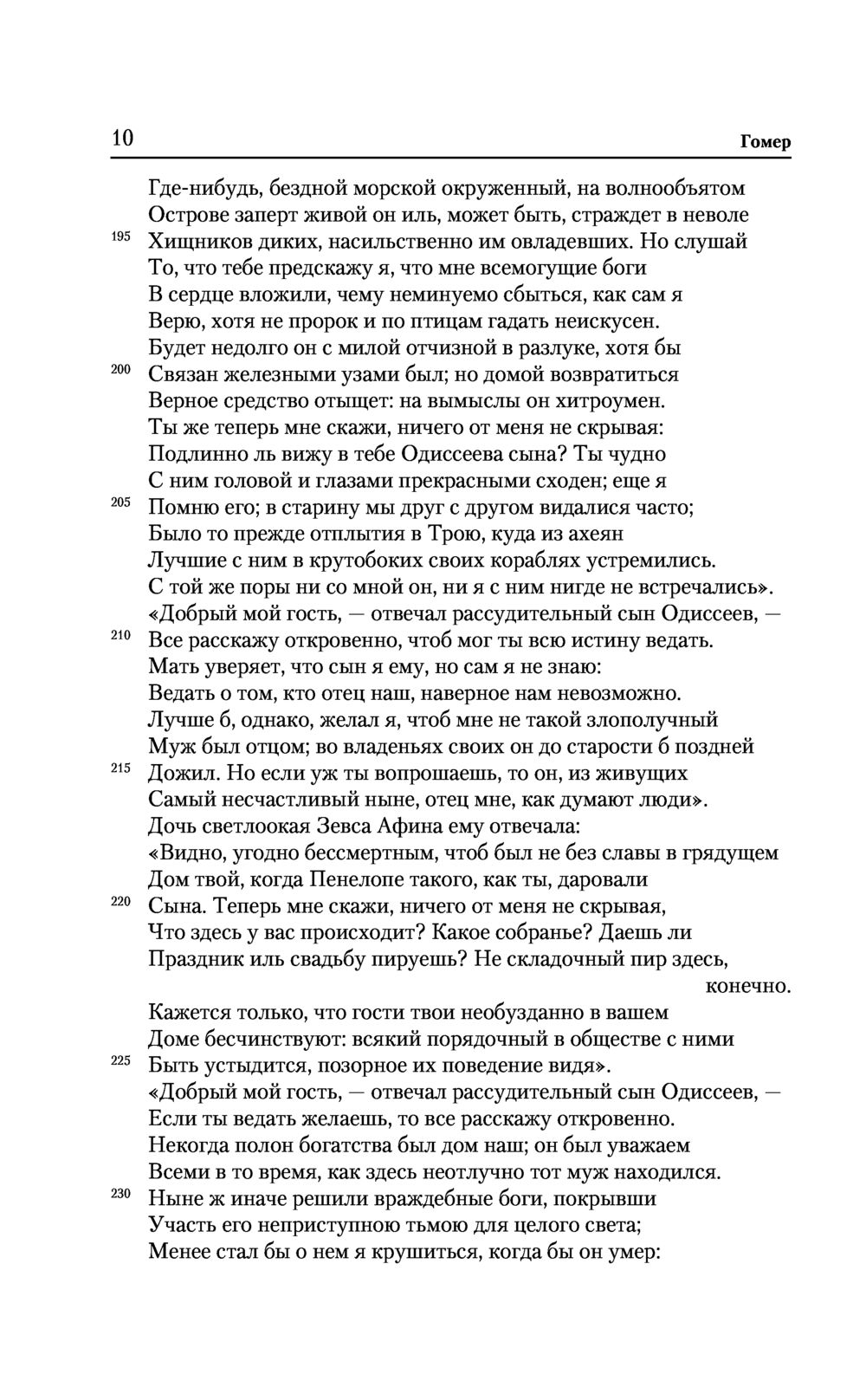 10 Гомер

Где-нибудь, бездной морской окруженный, на волнообъятом
Острове заперт живой он иль, может быть, страждет в неволе
195 Хищников диких, насильственно им овладевших. Но слушай
То, что тебе предскажу я, что мне всемогущие боги
В сердце вложили, чему неминуемо сбыться, как сам я
Верю, хотя не пророк и по птицам гадать неискусен.
Будет недолго он с милой отчизной в разлуке, хотя бы
200 Связан железными узами был; но домой возвратиться
Верное средство отыщет: на вымыслы он хитроумен.
Ты же теперь мне скажи, ничего от меня не скрывая:
Подлинно ль вижу в тебе Одиссеева сына? Ты чудно
С ним головой и глазами прекрасными сходен; еще я
205 Помню его; в старину мы друг с другом видалися часто;
Было то прежде отплытия в Трою, куда из ахеян
Лучшие с ним в крутобоких своих кораблях устремились.
С той же поры ни со мной он, ни я с ним нигде не встречались».
«Добрый мой гость, — отвечал рассудительный сын Одиссеев, —
210 Все расскажу откровенно, чтоб мог ты всю истину ведать.
Мать уверяет, что сын я ему, но сам я не знаю:
Ведать о том, кто отец наш, наверное нам невозможно.
Лучше б, однако, желал я, чтоб мне не такой злополучный
Муж был отцом; во владеньях своих он до старости б поздней
215 Дожил. Но если уж ты вопрошаешь, то он, из живущих
Самый несчастливый ныне, отец мне, как думают люди».
Дочь светлоокая Зевса Афина ему отвечала:
«Видно, угодно бессмертным, чтоб был не без славы в грядущем
Дом твой, когда Пенелопе такого, как ты, даровали
220 Сына. Теперь мне скажи, ничего от меня не скрывая,
Что здесь у вас происходит? Какое собранье? Даешь ли
Праздник иль свадьбу пируешь? Не складочный пир здесь, конечно.
Кажется только, что гости твои необузданно в вашем
Доме бесчинствуют: всякий порядочный в обществе с ними
225 Быть устыдится, позорное их поведение видя».
«Добрый мой гость, — отвечал рассудительный сын Одиссеев, —
Если ты ведать желаешь, то все расскажу откровенно.
Некогда полон богатства был дом наш; он был уважаем
Всеми в то время, как здесь неотлучно тот муж находился.
230 Ныне ж иначе решили враждебные боги, покрывши
Участь его неприступною тьмою для целого света;
Менее стал бы о нем я крушиться, когда бы он умер: